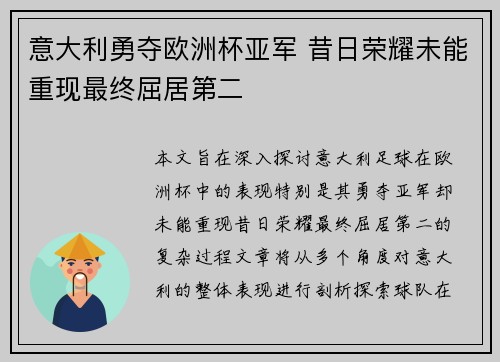 意大利勇夺欧洲杯亚军 昔日荣耀未能重现最终屈居第二

本文旨在深入探讨意大利足球在欧洲杯中的表现特别是其勇夺亚军却未能重现昔日荣耀最终屈居第二的复杂过程文章将从多个角度对意大利的整体表现进行剖析探索球队在